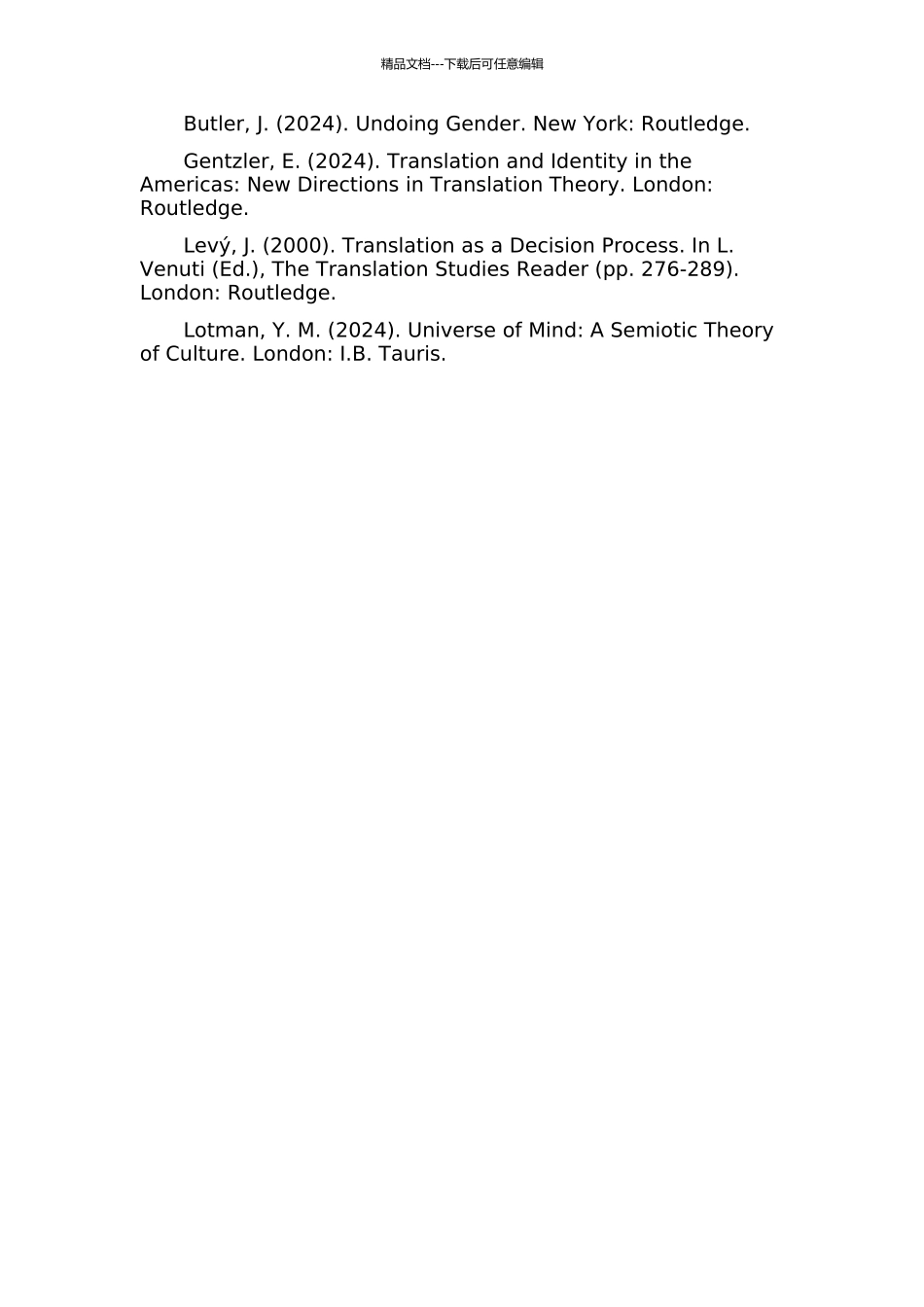 精品文档---下载后可任意编辑

Butler, J. (2024). Undoing Gender. New York: Routledge.

Gentzler, E. (2024). Translation and Identity in the Americas: New Directions in Translation Theory. London: Routledge.

Levý, J. (2000). Translation as a Decision Process. In L. Venuti (Ed.), The Translation Studies Reader (pp. 276-289). London: Routledge.

Lotman, Y. M. (2024). Universe of Mind: A Semiotic Theory of Culture. London: I.B. Tauris.